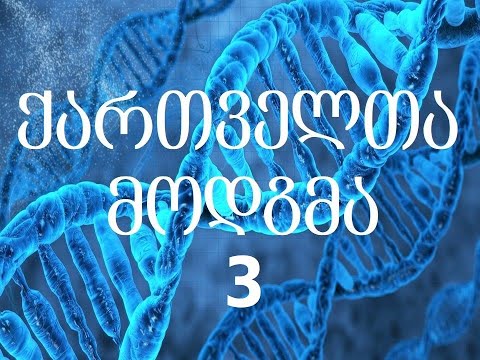 ქართველთა
მოდგმა
3